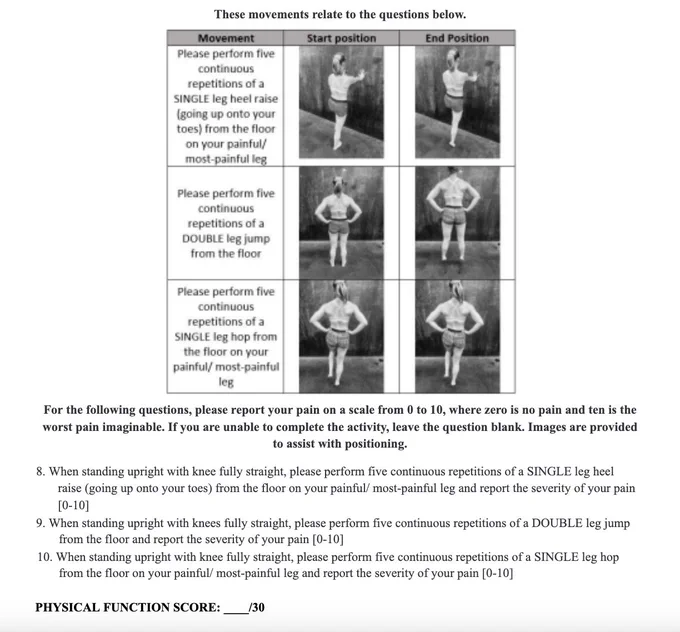 These movements relate to the questions below.

| Movement | Start position | End Position |
|---|---|---|
| Please perform five continuous repetitions of a SINGLE leg heel raise (going up onto your toes) from the floor on your painful/ most-painful leg | | |
| Please perform five continuous repetitions of a DOUBLE leg jump from the floor | | |
| Please perform five continuous repetitions of a SINGLE leg hop from the floor on your painful/ most-painful leg | | |

For the following questions, please report your pain on a scale from 0 to 10, where zero is no pain and ten is the worst pain imaginable. If you are unable to complete the activity, leave the question blank. Images are provided to assist with positioning.

8. When standing upright with knee fully straight, please perform five continuous repetitions of a SINGLE leg heel raise (going up onto your toes) from the floor on your painful/ most-painful leg and report the severity of your pain [0-10]
9. When standing upright with knees fully straight, please perform five continuous repetitions of a DOUBLE leg jump from the floor and report the severity of your pain [0-10]
10. When standing upright with knee fully straight, please perform five continuous repetitions of a SINGLE leg hop from the floor on your painful/ most-painful leg and report the severity of your pain [0-10]

PHYSICAL FUNCTION SCORE: ____/30